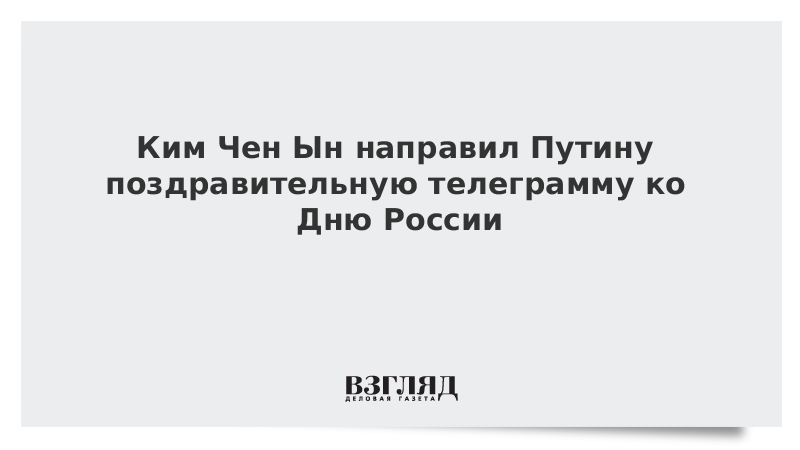 Ким Чен Ын направил Путину поздравительную телеграмму ко Дню России

ВЗГЛЯД
ДЕЛОВАЯ ГАЗЕТА